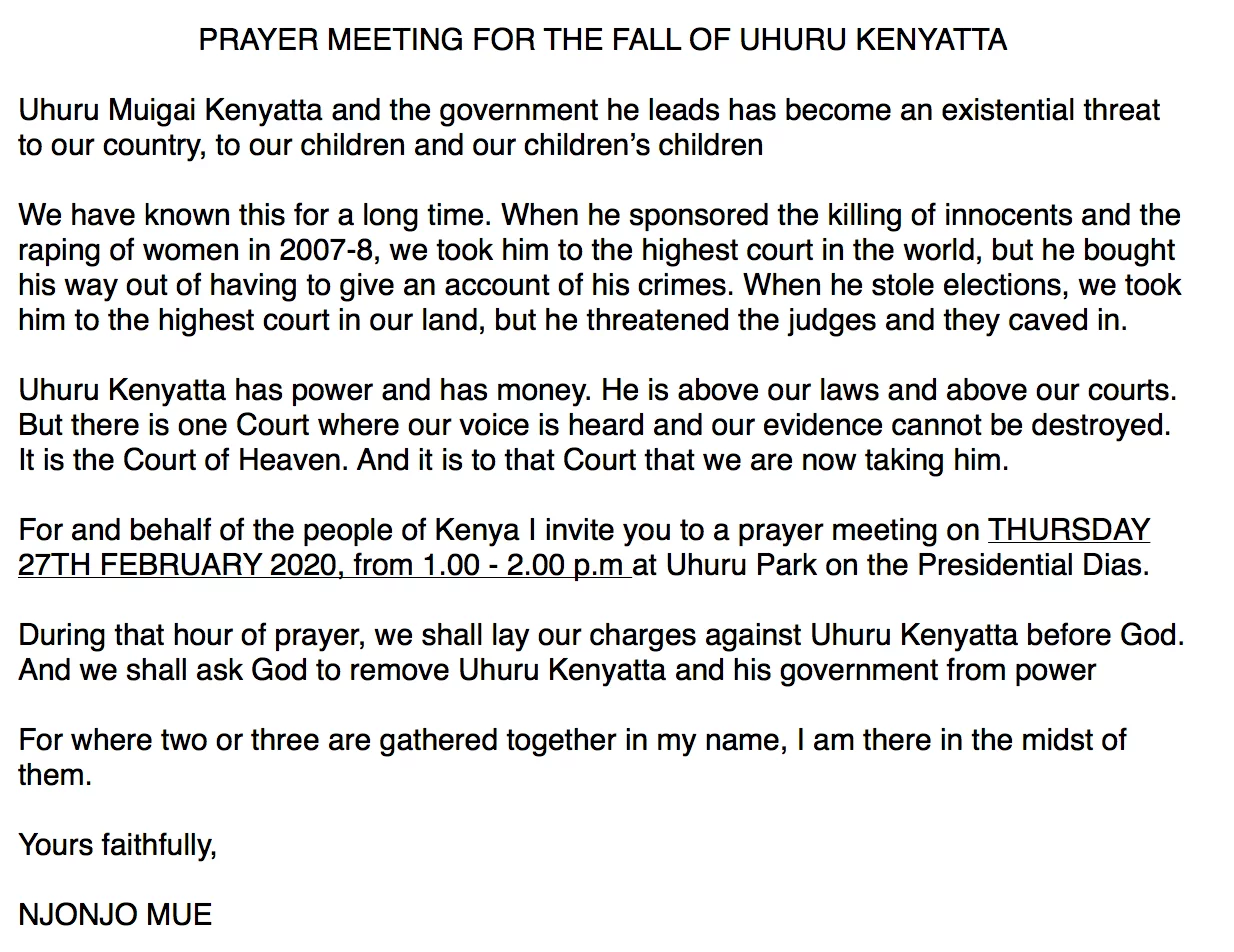 PRAYER MEETING FOR THE FALL OF UHURU KENYATTA

Uhuru Muigai Kenyatta and the government he leads has become an existential threat to our country, to our children and our children's children

We have known this for a long time. When he sponsored the killing of innocents and the raping of women in 2007-8, we took him to the highest court in the world, but he bought his way out of having to give an account of his crimes. When he stole elections, we took him to the highest court in our land, but he threatened the judges and they caved in.

Uhuru Kenyatta has power and has money. He is above our laws and above our courts. But there is one Court where our voice is heard and our evidence cannot be destroyed. It is the Court of Heaven. And it is to that Court that we are now taking him.

For and behalf of the people of Kenya I invite you to a prayer meeting on THURSDAY 27TH FEBRUARY 2020, from 1.00 - 2.00 p.m at Uhuru Park on the Presidential Dias.

During that hour of prayer, we shall lay our charges against Uhuru Kenyatta before God. And we shall ask God to remove Uhuru Kenyatta and his government from power

For where two or three are gathered together in my name, I am there in the midst of them.

Yours faithfully,

NJONJO MUE